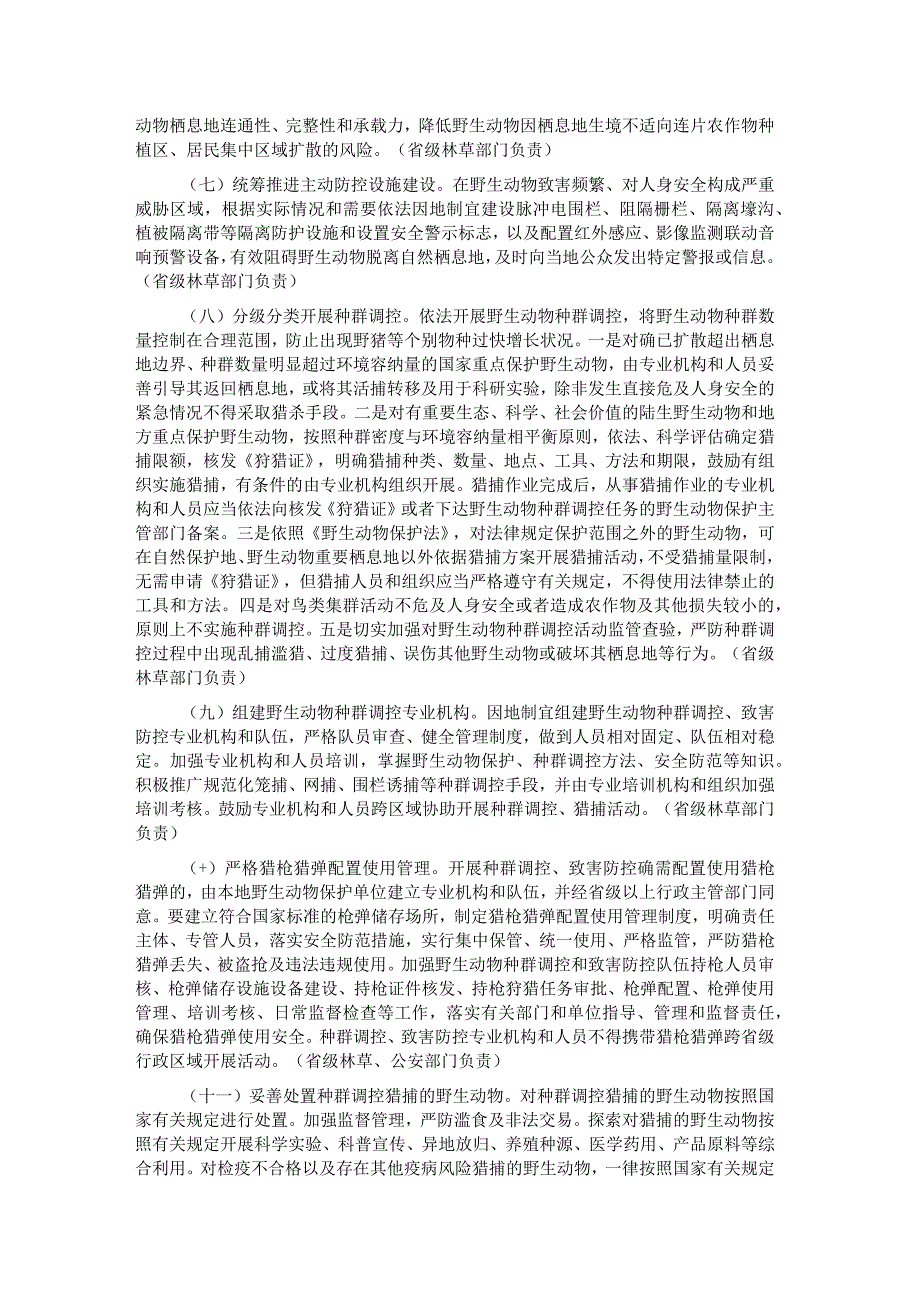 动物栖息地连通性、完整性和承载力，降低野生动物因栖息地生境不适向连片农作物种植区、居民集中区域扩散的风险。（省级林草部门负责）

（七）统筹推进主动防控设施建设。在野生动物致害频繁、对人身安全构成严重威胁区域，根据实际情况和需要依法因地制宜建设脉冲电围栏、阻隔栅栏、隔离壕沟、植被隔离带等隔离防护设施和设置安全警示标志，以及配置红外感应、影像监测联动音响预警设备，有效阻碍野生动物脱离自然栖息地，及时向当地公众发出特定警报或信息。（省级林草部门负责）

（八）分级分类开展种群调控。依法开展野生动物种群调控，将野生动物种群数量控制在合理范围，防止出现野猪等个别物种过快增长状况。一是对确已扩散超出栖息地边界、种群数量明显超过环境容纳量的国家重点保护野生动物，由专业机构和人员妥善引导其返回栖息地，或将其活捕转移及用于科研实验，除非发生直接危及人身安全的紧急情况不得采取猎杀手段。二是对有重要生态、科学、社会价值的陆生野生动物和地方重点保护野生动物，按照种群密度与环境容纳量相平衡原则，依法、科学评估确定猎捕限额，核发《狩猎证》，明确猎捕种类、数量、地点、工具、方法和期限，鼓励有组织实施猎捕，有条件的由专业机构组织开展。猎捕作业完成后，从事猎捕作业的专业机构和人员应当依法向核发《狩猎证》或者下达野生动物种群调控任务的野生动物保护主管部门备案。三是依照《野生动物保护法》，对法律规定保护范围之外的野生动物，可在自然保护地、野生动物重要栖息地以外依据猎捕方案开展猎捕活动，不受猎捕量限制，无需申请《狩猎证》，但猎捕人员和组织应当严格遵守有关规定，不得使用法律禁止的工具和方法。四是对鸟类集群活动不危及人身安全或者造成农作物及其他损失较小的，原则上不实施种群调控。五是切实加强对野生动物种群调控活动监管查验，严防种群调控过程中出现乱捕滥猎、过度猎捕、误伤其他野生动物或破坏其栖息地等行为。（省级林草部门负责）

（九）组建野生动物种群调控专业机构。因地制宜组建野生动物种群调控、致害防控专业机构和队伍，严格队员审查、健全管理制度，做到人员相对固定、队伍相对稳定。加强专业机构和人员培训，掌握野生动物保护、种群调控方法、安全防范等知识。积极推广规范化笼捕、网捕、围栏诱捕等种群调控手段，并由专业培训机构和组织加强培训考核。鼓励专业机构和人员跨区域协助开展种群调控、猎捕活动。（省级林草部门负责）

（+）严格猎枪猎弹配置使用管理。开展种群调控、致害防控确需配置使用猎枪猎弹的，由本地野生动物保护单位建立专业机构和队伍，并经省级以上行政主管部门同意。要建立符合国家标准的枪弹储存场所，制定猎枪猎弹配置使用管理制度，明确责任主体、专管人员，落实安全防范措施，实行集中保管、统一使用、严格监管，严防猎枪猎弹丢失、被盗抢及违法违规使用。加强野生动物种群调控和致害防控队伍持枪人员审核、枪弹储存设施设备建设、持枪证件核发、持枪狩猎任务审批、枪弹配置、枪弹使用管理、培训考核、日常监督检查等工作，落实有关部门和单位指导、管理和监督责任，确保猎枪猎弹使用安全。种群调控、致害防控专业机构和人员不得携带猎枪猎弹跨省级行政区域开展活动。（省级林草、公安部门负责）

（十一）妥善处置种群调控猎捕的野生动物。对种群调控猎捕的野生动物按照国家有关规定进行处置。加强监督管理，严防滥食及非法交易。探索对猎捕的野生动物按照有关规定开展科学实验、科普宣传、异地放归、养殖种源、医学药用、产品原料等综合利用。对检疫不合格以及存在其他疫病风险猎捕的野生动物，一律按照国家有关规定